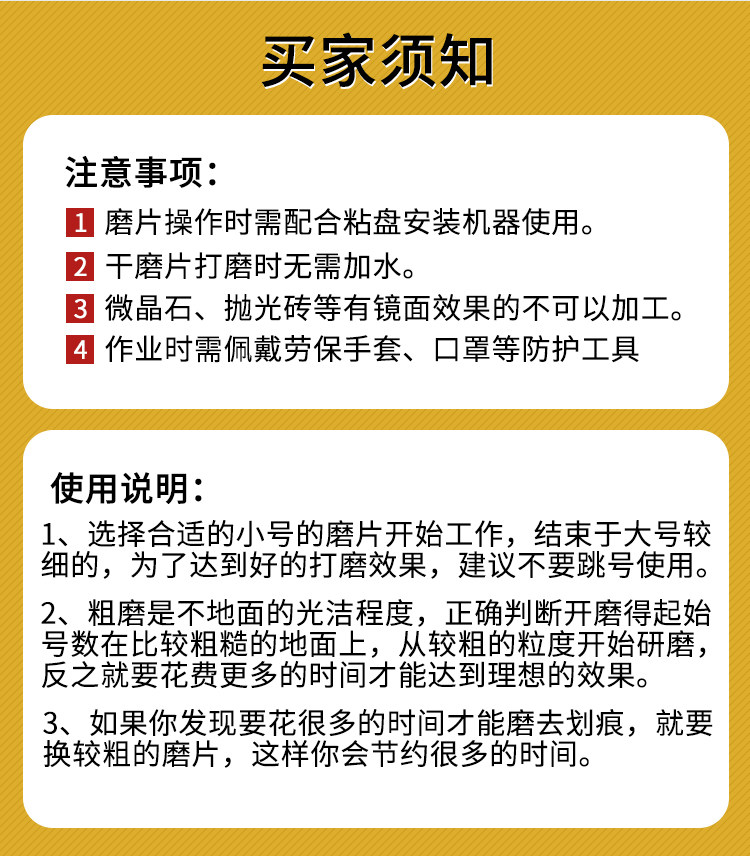 买家须知

注意事项：

1 磨片操作时需配合粘盘安装机器使用。

2 干磨片打磨时无需加水。

3 微晶石、抛光砖等有镜面效果的不可以加工。

4 作业时需佩戴劳保手套、口罩等防护工具

使用说明：

1、选择合适的小号的磨片开始工作，结束于大号较细的，为了达到好的打磨效果，建议不要跳号使用。

2、粗磨是不地面的光洁程度，正确判断开磨得起始号数在比较粗糙的地面上，从较粗的粒度开始研磨，反之就要花费更多的时间才能达到理想的效果。

3、如果你发现要花很多的时间才能磨去划痕，就要换较粗的磨片，这样你会节约很多的时间。